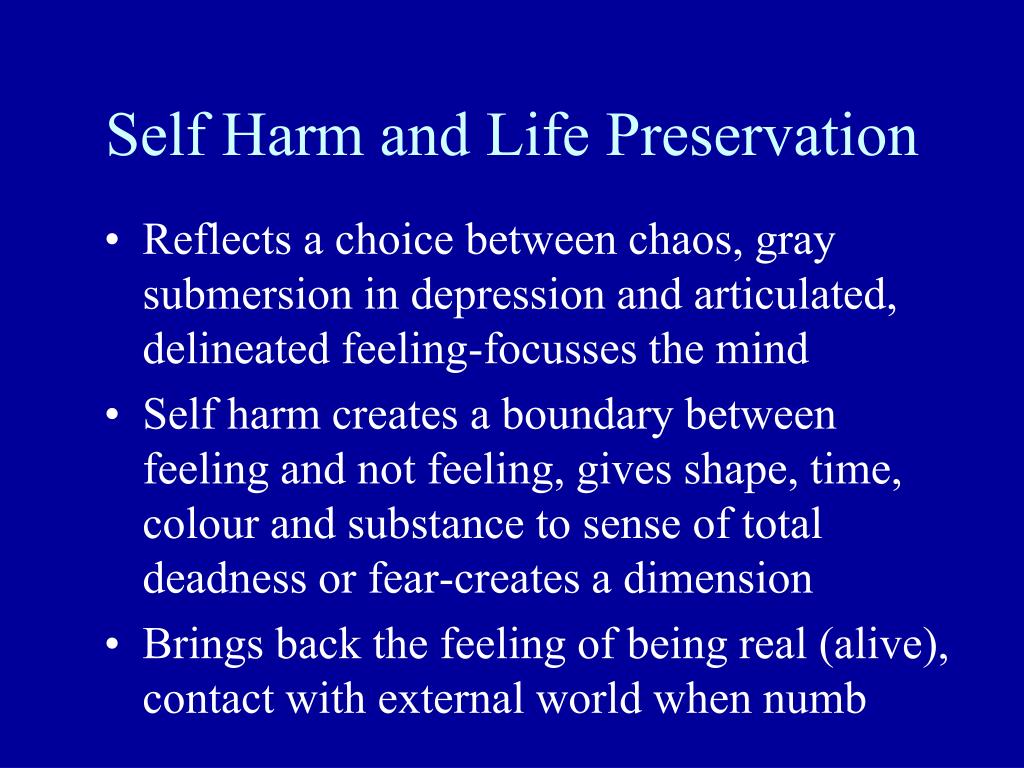 Self Harm and Life Preservation

• Reflects a choice between chaos, gray submersion in depression and articulated, delineated feeling-focusses the mind

• Self harm creates a boundary between feeling and not feeling, gives shape, time, colour and substance to sense of total deadness or fear-creates a dimension

• Brings back the feeling of being real (alive), contact with external world when numb